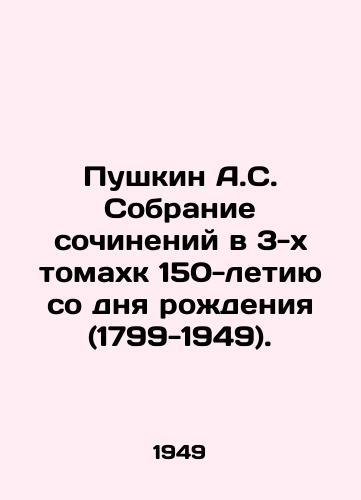 Пушкин А.С. Собрание сочинений в 3-х томахк 150-летию со дня рождения (1799-1949).

1949